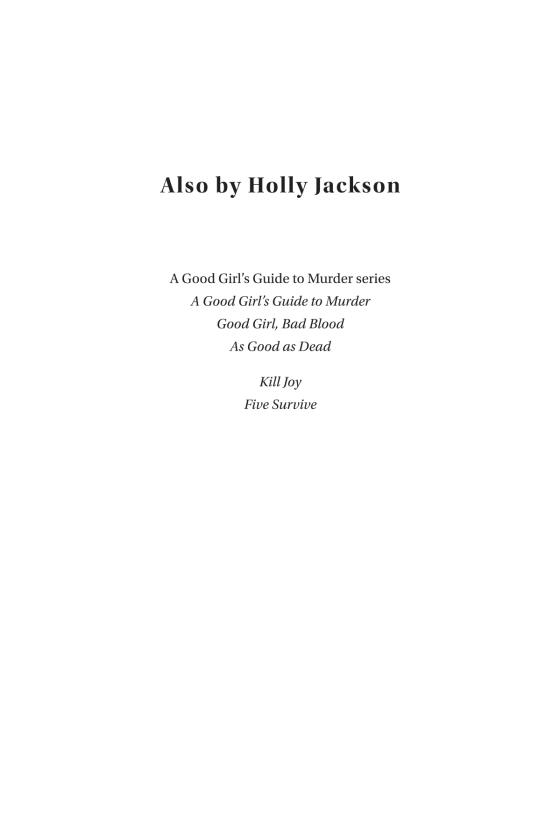 Also by Holly Jackson

A Good Girl's Guide to Murder series
A Good Girl's Guide to Murder
Good Girl, Bad Blood
As Good as Dead

Kill Joy
Five Survive